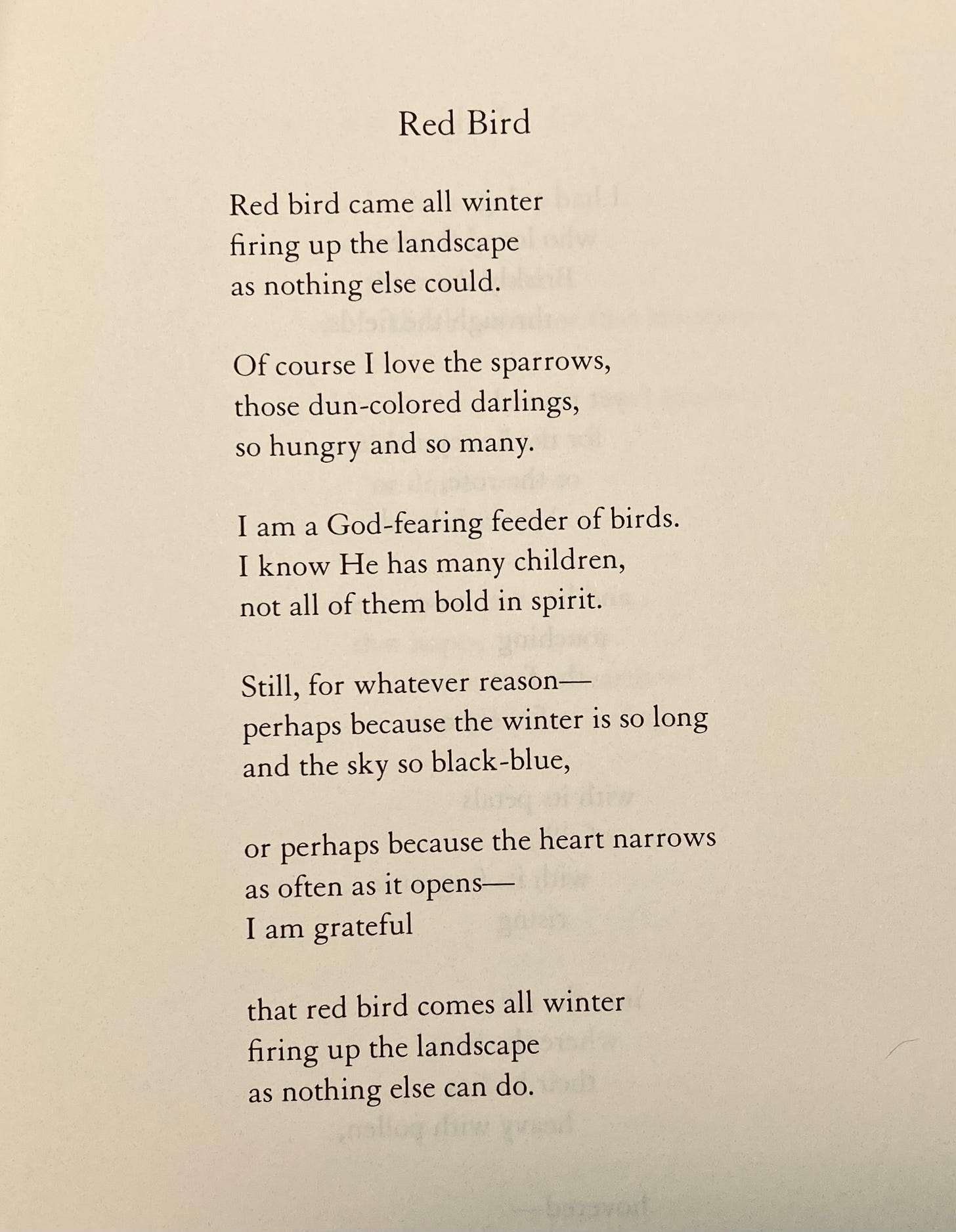 Red Bird

Red bird came all winter
firing up the landscape
as nothing else could.

Of course I love the sparrows,
those dun-colored darlings,
so hungry and so many.

I am a God-fearing feeder of birds.
I know He has many children,
not all of them bold in spirit.

Still, for whatever reason—
perhaps because the winter is so long
and the sky so black-blue,

or perhaps because the heart narrows
as often as it opens—
I am grateful

that red bird comes all winter
firing up the landscape
as nothing else can do.